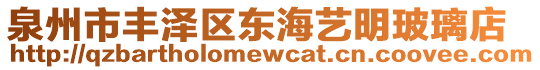 泉州市丰泽区东海艺明玻璃店
http://qzbartholomewcat.cn.coovee.com